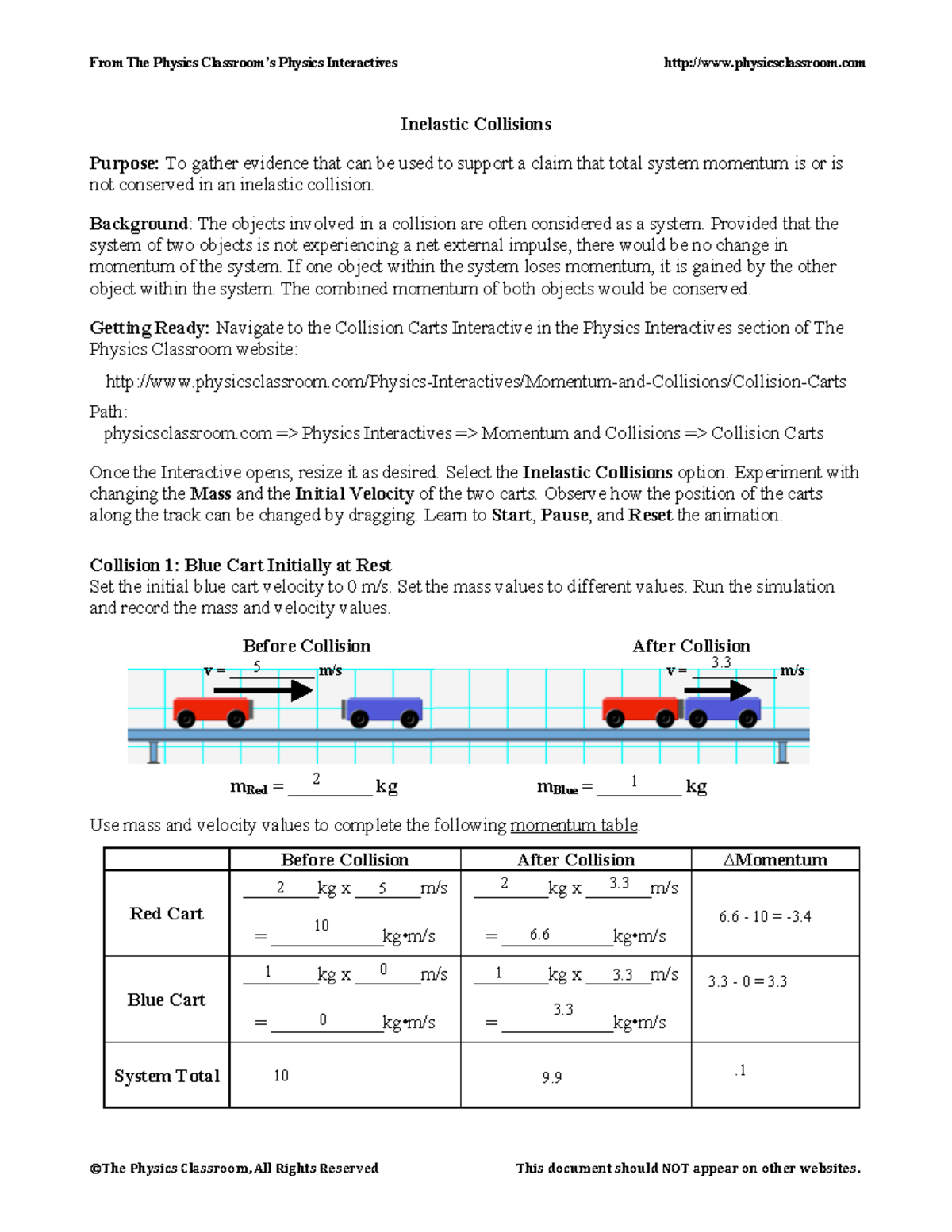 From The Physics Classroom's Physics Interactives http://www.physicsclassroom.com

Inelastic Collisions

Purpose: To gather evidence that can be used to support a claim that total system momentum is or is not conserved in an inelastic collision.

Background: The objects involved in a collision are often considered as a system. Provided that the system of two objects is not experiencing a net external impulse, there would be no change in momentum of the system. If one object within the system loses momentum, it is gained by the other object within the system. The combined momentum of both objects would be conserved.

Getting Ready: Navigate to the Collision Carts Interactive in the Physics Interactives section of The Physics Classroom website:

http://www.physicsclassroom.com/Physics-Interactives/Momentum-and-Collisions/Collision-Carts

Path:
physicsclassroom.com => Physics Interactives => Momentum and Collisions => Collision Carts

Once the Interactive opens, resize it as desired. Select the Inelastic Collisions option. Experiment with changing the Mass and the Initial Velocity of the two carts. Observe how the position of the carts along the track can be changed by dragging. Learn to Start, Pause, and Reset the animation.

Collision 1: Blue Cart Initially at Rest
Set the initial blue cart velocity to 0 m/s. Set the mass values to different values. Run the simulation and record the mass and velocity values.

Before Collision

v = 5 m/s

After Collision

v = 3.3 m/s

$m_{Red}$ = 2 kg

$m_{Blue}$ = 1 kg

Use mass and velocity values to complete the following momentum table.

| | Before Collision | After Collision | ∆Momentum |
|---|---|---|---|
| Red Cart | 2 kg x 5 m/s = 10 kg•m/s | 2 kg x 3.3 m/s = 6.6 kg•m/s | 6.6 - 10 = -3.4 |
| Blue Cart | 1 kg x 0 m/s = 0 kg•m/s | 1 kg x 3.3 m/s = 3.3 kg•m/s | 3.3 - 0 = 3.3 |
| System Total | 10 | 9.9 | .1 |

©The Physics Classroom, All Rights Reserved This document should NOT appear on other websites.